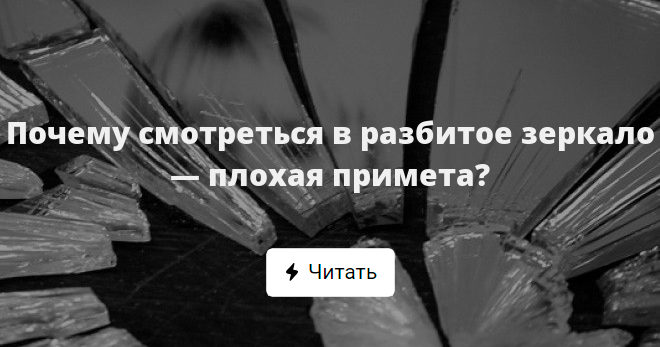 Почему смотреться в разбитое зеркало — плохая примета?

Читать